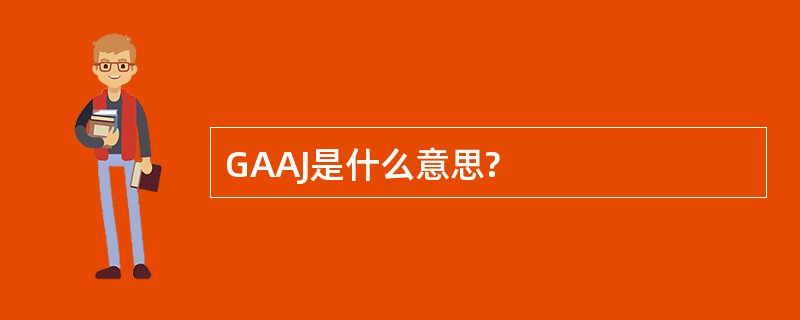 GAAJ是什么意思?